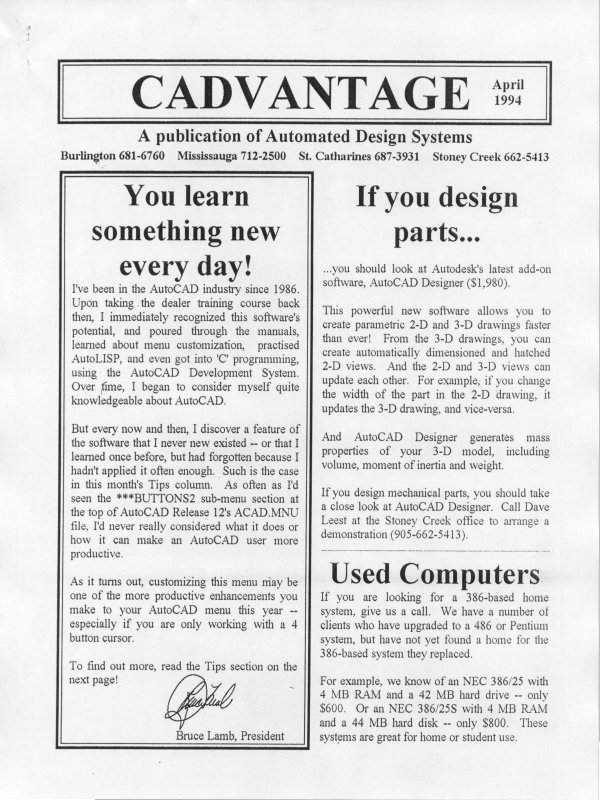 CADVANTAGE April 1994

A publication of Automated Design Systems

Burlington 681-6760 Mississauga 712-2500 St. Catharines 687-3931 Stoney Creek 662-5413

You learn something new every day!

I've been in the AutoCAD industry since 1986. Upon taking the dealer training course back then, I immediately recognized this software's potential, and poured through the manuals, learned about menu customization, practised AutoLISP, and even got into 'C' programming, using the AutoCAD Development System. Over time, I began to consider myself quite knowledgeable about AutoCAD.

But every now and then, I discover a feature of the software that I never new existed -- or that I learned once before, but had forgotten because I hadn't applied it often enough. Such is the case in this month's Tips column. As often as I'd seen the ***BUTTONS2 sub-menu section at the top of AutoCAD Release 12's ACAD.MNU file, I'd never really considered what it does or how it can make an AutoCAD user more productive.

As it turns out, customizing this menu may be one of the more productive enhancements you make to your AutoCAD menu this year -- especially if you are only working with a 4 button cursor.

To find out more, read the Tips section on the next page!

Bruce Lamb, President

If you design parts...

...you should look at Autodesk's latest add-on software, AutoCAD Designer ($1,980).

This powerful new software allows you to create parametric 2-D and 3-D drawings faster than ever! From the 3-D drawings, you can create automatically dimensioned and hatched 2-D views. And the 2-D and 3-D views can update each other. For example, if you change the width of the part in the 2-D drawing, it updates the 3-D drawing, and vice-versa.

And AutoCAD Designer generates mass properties of your 3-D model, including volume, moment of inertia and weight.

If you design mechanical parts, you should take a close look at AutoCAD Designer. Call Dave Leest at the Stoney Creek office to arrange a demonstration (905-662-5413).

Used Computers

If you are looking for a 386-based home system, give us a call. We have a number of clients who have upgraded to a 486 or Pentium system, but have not yet found a home for the 386-based system they replaced.

For example, we know of an NEC 386/25 with 4 MB RAM and a 42 MB hard drive -- only $600. Or an NEC 386/25S with 4 MB RAM and a 44 MB hard disk -- only $800. These systems are great for home or student use.